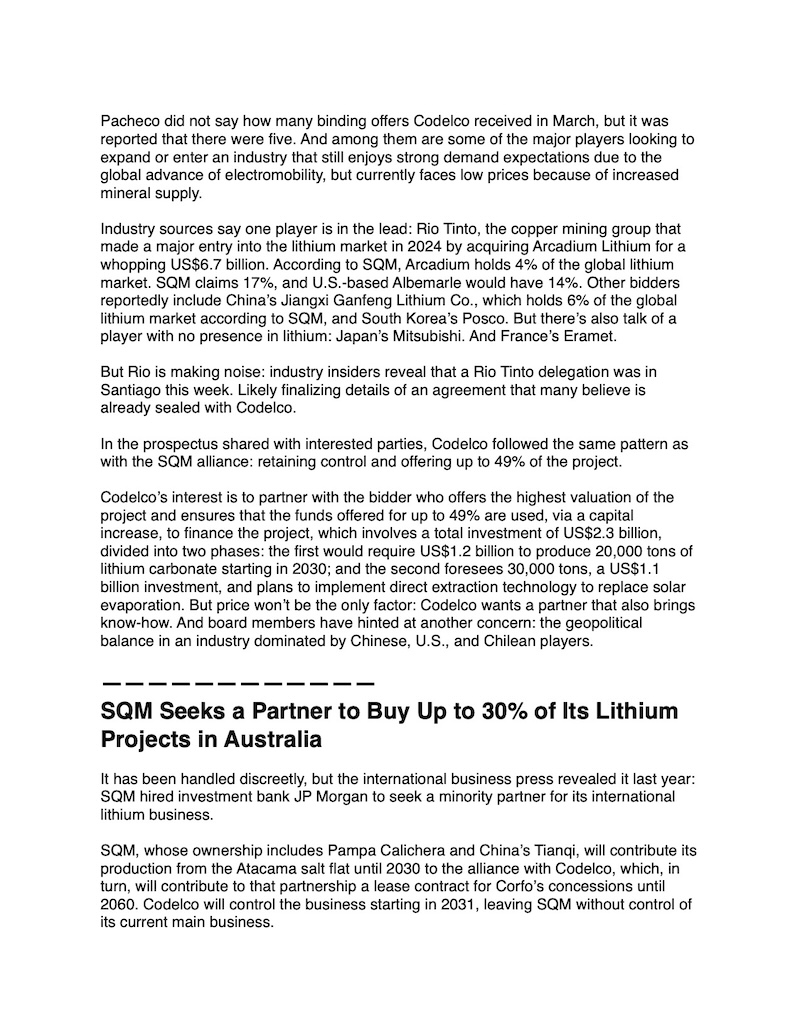 Pacheco did not say how many binding offers Codelco received in March, but it was reported that there were five. And among them are some of the major players looking to expand or enter an industry that still enjoys strong demand expectations due to the global advance of electromobility, but currently faces low prices because of increased mineral supply.

Industry sources say one player is in the lead: Rio Tinto, the copper mining group that made a major entry into the lithium market in 2024 by acquiring Arcadium Lithium for a whopping US$6.7 billion. According to SQM, Arcadium holds 4% of the global lithium market. SQM claims 17%, and U.S.-based Albemarle would have 14%. Other bidders reportedly include China's Jiangxi Ganfeng Lithium Co., which holds 6% of the global lithium market according to SQM, and South Korea's Posco. But there's also talk of a player with no presence in lithium: Japan's Mitsubishi. And France's Eramet.

But Rio is making noise: industry insiders reveal that a Rio Tinto delegation was in Santiago this week. Likely finalizing details of an agreement that many believe is already sealed with Codelco.

In the prospectus shared with interested parties, Codelco followed the same pattern as with the SQM alliance: retaining control and offering up to 49% of the project.

Codelco's interest is to partner with the bidder who offers the highest valuation of the project and ensures that the funds offered for up to 49% are used, via a capital increase, to finance the project, which involves a total investment of US$2.3 billion, divided into two phases: the first would require US$1.2 billion to produce 20,000 tons of lithium carbonate starting in 2030; and the second foresees 30,000 tons, a US$1.1 billion investment, and plans to implement direct extraction technology to replace solar evaporation. But price won't be the only factor: Codelco wants a partner that also brings know-how. And board members have hinted at another concern: the geopolitical balance in an industry dominated by Chinese, U.S., and Chilean players.

————————————

SQM Seeks a Partner to Buy Up to 30% of Its Lithium Projects in Australia

It has been handled discreetly, but the international business press revealed it last year: SQM hired investment bank JP Morgan to seek a minority partner for its international lithium business.

SQM, whose ownership includes Pampa Calichera and China's Tianqi, will contribute its production from the Atacama salt flat until 2030 to the alliance with Codelco, which, in turn, will contribute to that partnership a lease contract for Corfo's concessions until 2060. Codelco will control the business starting in 2031, leaving SQM without control of its current main business.